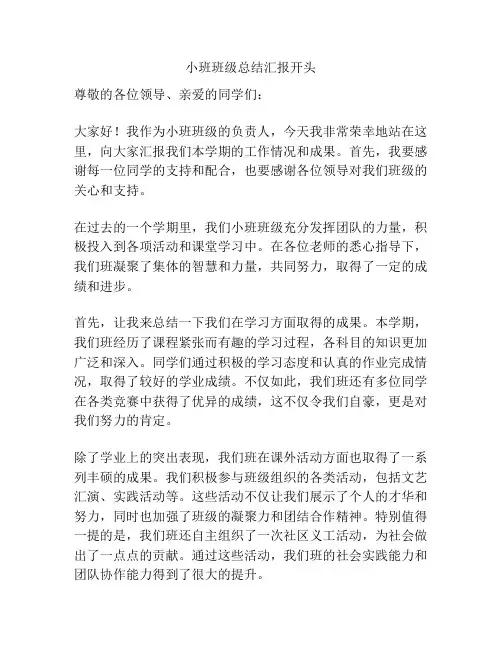 小班班级总结汇报开头

尊敬的各位领导、亲爱的同学们：

大家好！我作为小班班级的负责人，今天我非常荣幸地站在这里，向大家汇报我们本学期的工作情况和成果。首先，我要感谢每一位同学的支持和配合，也要感谢各位领导对我们班级的关心和支持。

在过去的一个学期里，我们小班班级充分发挥团队的力量，积极投入到各项活动和课堂学习中。在各位老师的悉心指导下，我们班凝聚了集体的智慧和力量，共同努力，取得了一定的成绩和进步。

首先，让我来总结一下我们在学习方面取得的成果。本学期，我们班经历了课程紧张而有趣的学习过程，各科目的知识更加广泛和深入。同学们通过积极的学习态度和认真的作业完成情况，取得了较好的学业成绩。不仅如此，我们班还有多位同学在各类竞赛中获得了优异的成绩，这不仅令我们自豪，更是对我们努力的肯定。

除了学业上的突出表现，我们班在课外活动方面也取得了一系列丰硕的成果。我们积极参与班级组织的各类活动，包括文艺汇演、实践活动等。这些活动不仅让我们展示了个人的才华和努力，同时也加强了班级的凝聚力和团结合作精神。特别值得一提的是，我们班还自主组织了一次社区义工活动，为社会做出了一点点的贡献。通过这些活动，我们班的社会实践能力和团队协作能力得到了很大的提升。